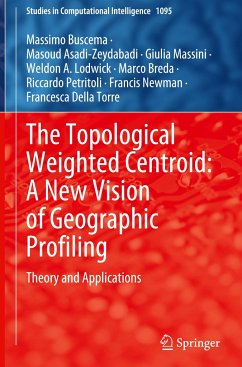 Studies in Computational Intelligence 1095

Massimo Buscema · Masoud Asadi-Zeydabadi · Giulia Massini · Weldon A. Lodwick · Marco Breda · Riccardo Petritoli · Francis Newman · Francesca Della Torre

The Topological Weighted Centroid: A New Vision of Geographic Profiling

Theory and Applications

Springer